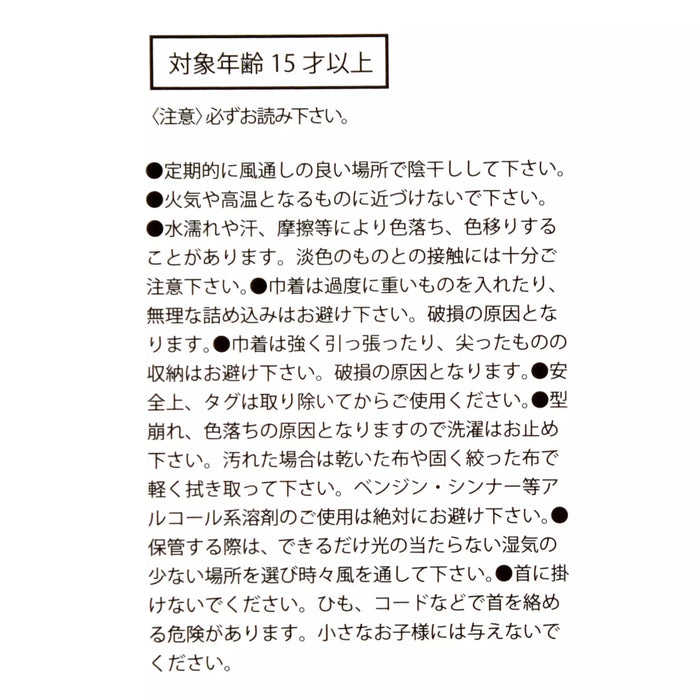 対象年齢 15 才以上

〈注意〉必ずお読み下さい。

●定期的に風通しの良い場所で陰干しして下さい。
●火気や高温となるものに近づけないで下さい。
●水濡れや汗、摩擦等により色落ち、色移りすることがあります。淡色のものとの接触には十分ご注意下さい。●巾着は過度に重いものを入れたり、無理な詰め込みはお避け下さい。破損の原因となります。●巾着は強く引っ張ったり、尖ったものの収納はお避け下さい。破損の原因となります。●安全上、タグは取り除いてからご使用ください。●型崩れ、色落ちの原因となりますので洗濯はお止め下さい。汚れた場合は乾いた布や固く絞った布で軽く拭き取って下さい。ベンジン・シンナー等アルコール系溶剤のご使用は絶対にお避け下さい。●保管する際は、できるだけ光の当たらない湿気の少ない場所を選び時々風を通して下さい。●首に掛けないでください。ひも、コードなどで首を絡める危険があります。小さなお子様には与えないでください。